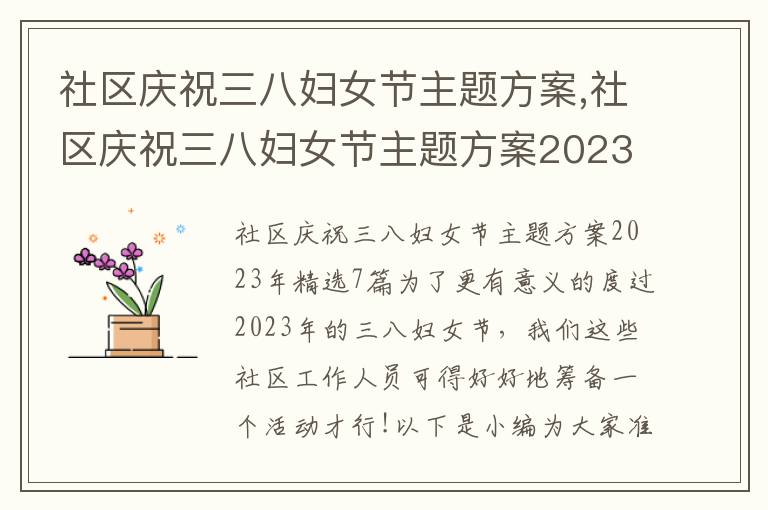 社区庆祝三八妇女节主题方案,社区庆祝三八妇女节主题方案2023

社区庆祝三八妇女节主题方案2023年精选7篇为了更有意义的度过2023年的三八妇女节，我们这些社区工作人员可得好好地筹备一个活动才行!以下是小编为大家准